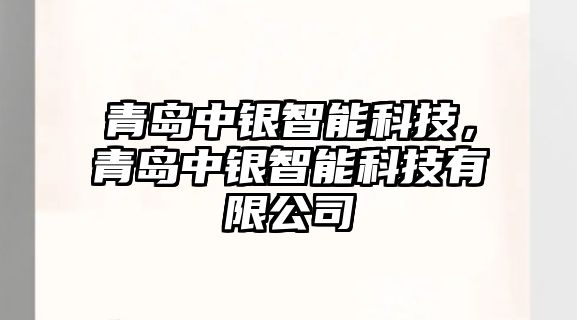 青岛中银智能科技，青岛中银智能科技有限公司